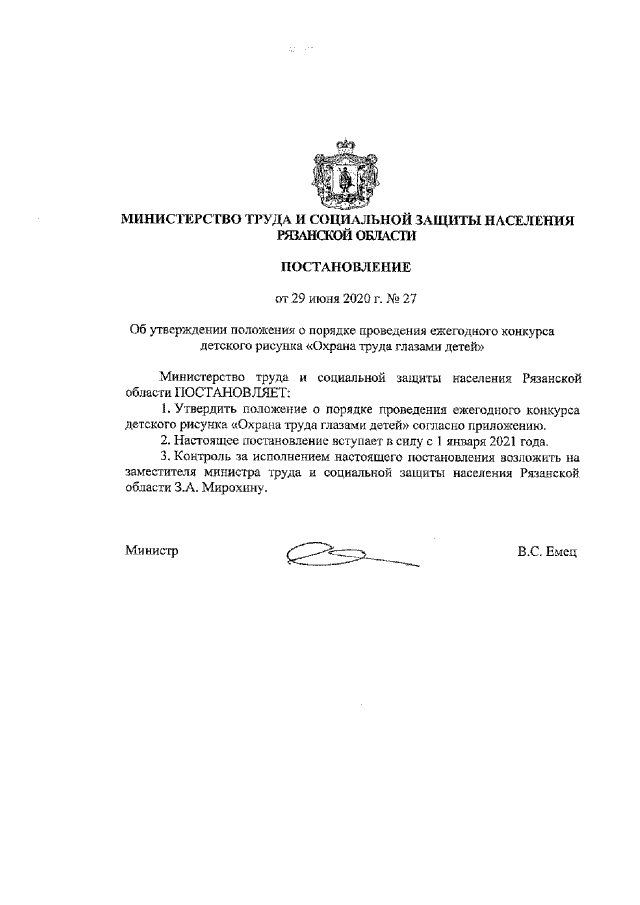 МИНИСТЕРСТВО ТРУДА И СОЦИАЛЬНОЙ ЗАЩИТЫ НАСЕЛЕНИЯ РЯЗАНСКОЙ ОБЛАСТИ

ПОСТАНОВЛЕНИЕ

от 29 июня 2020 г. № 27

Об утверждении положения о порядке проведения ежегодного конкурса детского рисунка «Охрана труда глазами детей»

Министерство труда и социальной защиты населения Рязанской области ПОСТАНОВЛЯЕТ:

1. Утвердить положение о порядке проведения ежегодного конкурса детского рисунка «Охрана труда глазами детей» согласно приложению.

2. Настоящее постановление вступает в силу с 1 января 2021 года.

3. Контроль за исполнением настоящего постановления возложить на заместителя министра труда и социальной защиты населения Рязанской области З.А. Мирохину.

Министр

В.С. Емец